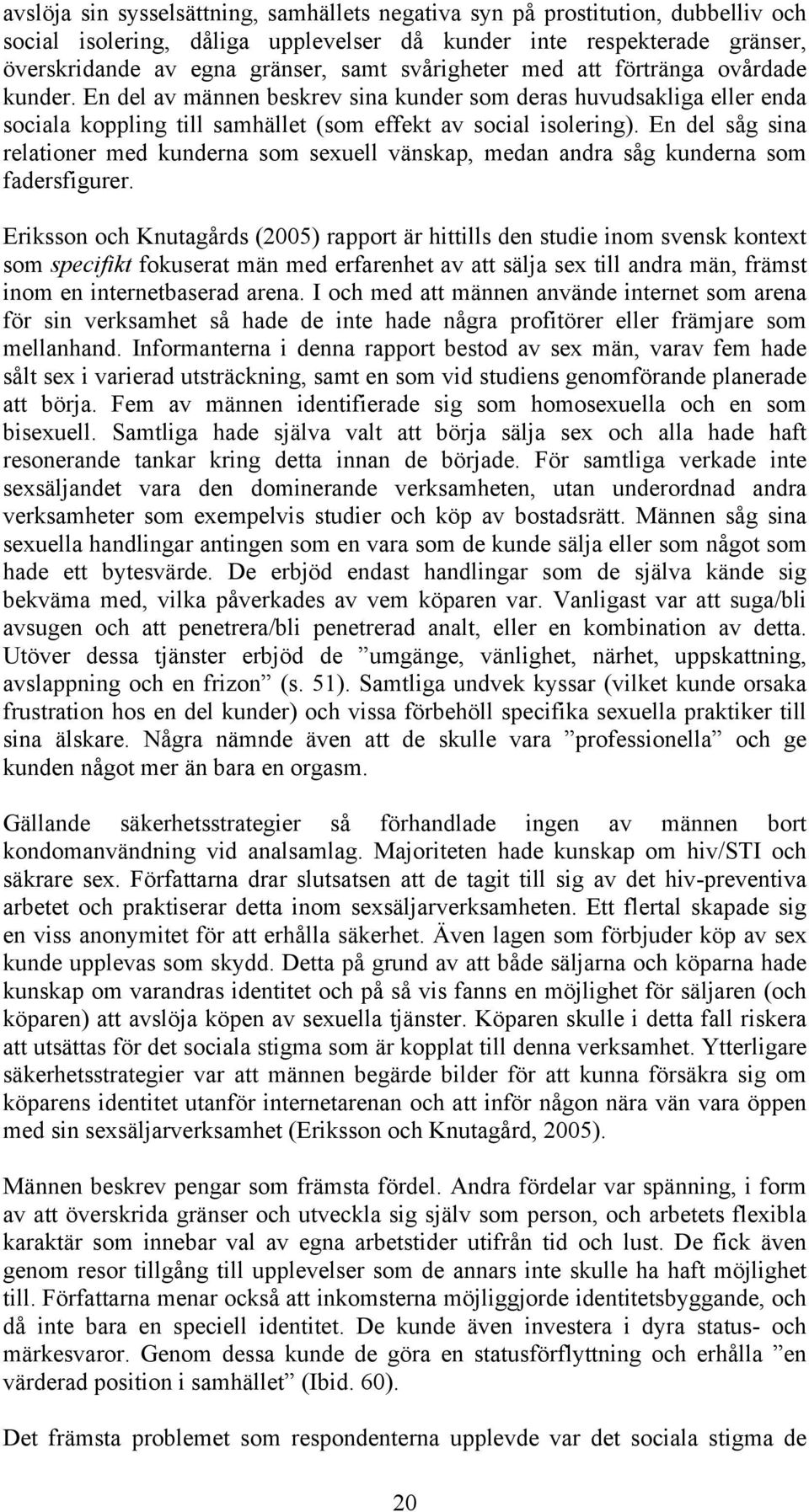 avslöja sin sysselsättning, samhällets negativa syn på prostitution, dubbelliv och social isolering, dåliga upplevelser då kunder inte respekterade gränser, överskridande av egna gränser, samt svårigheter med att förtränga ovårdade kunder. En del av männen beskrev sina kunder som deras huvudsakliga eller enda sociala koppling till samhället (som effekt av social isolering). En del såg sina relationer med kunderna som sexuell vänskap, medan andra såg kunderna som fadersfigurer.

Eriksson och Knutagårds (2005) rapport är hittills den studie inom svensk kontext som specifikt fokuserat män med erfarenhet av att sälja sex till andra män, främst inom en internetbaserad arena. I och med att männen använde internet som arena för sin verksamhet så hade de inte hade några profitörer eller främjare som mellanhand. Informanterna i denna rapport bestod av sex män, varav fem hade sålt sex i varierad utsträckning, samt en som vid studiens genomförande planerade att börja. Fem av männen identifierade sig som homosexuella och en som bisexuell. Samtliga hade själva valt att börja sälja sex och alla hade haft resonerande tankar kring detta innan de började. För samtliga verkade inte sexsäljandet vara den dominerande verksamheten, utan underordnad andra verksamheter som exempelvis studier och köp av bostadsrätt. Männen såg sina sexuella handlingar antingen som en vara som de kunde sälja eller som något som hade ett bytesvärde. De erbjöd endast handlingar som de själva kände sig bekväma med, vilka påverkades av vem köparen var. Vanligast var att suga/bli avsugen och att penetrera/bli penetrerad analt, eller en kombination av detta. Utöver dessa tjänster erbjöd de ”umgänge, vänlighet, närhet, uppskattning, avslappning och en frizon” (s. 51). Samtliga undvek kyssar (vilket kunde orsaka frustration hos en del kunder) och vissa förbehöll specifika sexuella praktiker till sina älskare. Några nämnde även att de skulle vara ”professionella” och ge kunden något mer än bara en orgasm.

Gällande säkerhetsstrategier så förhandlade ingen av männen bort kondomanvändning vid analsamlag. Majoriteten hade kunskap om hiv/STI och säkrare sex. Författarna drar slutsatsen att de tagit till sig av det hiv-preventiva arbetet och praktiserar detta inom sexsäljarverksamheten. Ett flertal skapade sig en viss anonymitet för att erhålla säkerhet. Även lagen som förbjuder köp av sex kunde upplevas som skydd. Detta på grund av att både säljarna och köparna hade kunskap om varandras identitet och på så vis fanns en möjlighet för säljaren (och köparen) att avslöja köpen av sexuella tjänster. Köparen skulle i detta fall riskera att utsättas för det sociala stigma som är kopplat till denna verksamhet. Ytterligare säkerhetsstrategier var att männen begärde bilder för att kunna försäkra sig om köparens identitet utanför internetarenan och att inför någon nära vän vara öppen med sin sexsäljarverksamhet (Eriksson och Knutagård, 2005).

Männen beskrev pengar som främsta fördel. Andra fördelar var spänning, i form av att överskrida gränser och utveckla sig själv som person, och arbetets flexibla karaktär som innebar val av egna arbetstider utifrån tid och lust. De fick även genom resor tillgång till upplevelser som de annars inte skulle ha haft möjlighet till. Författarna menar också att inkomsterna möjliggjorde identitetsbyggande, och då inte bara en speciell identitet. De kunde även investera i dyra status- och märkesvaror. Genom dessa kunde de göra en statusförflyttning och erhålla ”en värderad position i samhället” (Ibid. 60).

Det främsta problemet som respondenterna upplevde var det sociala stigma de

20